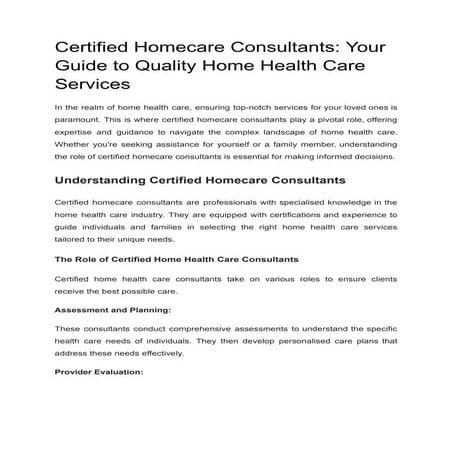 Certified Homecare Consultants: Your Guide to Quality Home Health Care Services

In the realm of home health care, ensuring top-notch services for your loved ones is paramount. This is where certified homecare consultants play a pivotal role, offering expertise and guidance to navigate the complex landscape of home health care. Whether you're seeking assistance for yourself or a family member, understanding the role of certified homecare consultants is essential for making informed decisions.

Understanding Certified Homecare Consultants

Certified homecare consultants are professionals with specialised knowledge in the home health care industry. They are equipped with certifications and experience to guide individuals and families in selecting the right home health care services tailored to their unique needs.

The Role of Certified Home Health Care Consultants

Certified home health care consultants take on various roles to ensure clients receive the best possible care.

Assessment and Planning:

These consultants conduct comprehensive assessments to understand the specific health care needs of individuals. They then develop personalised care plans that address these needs effectively.

Provider Evaluation: